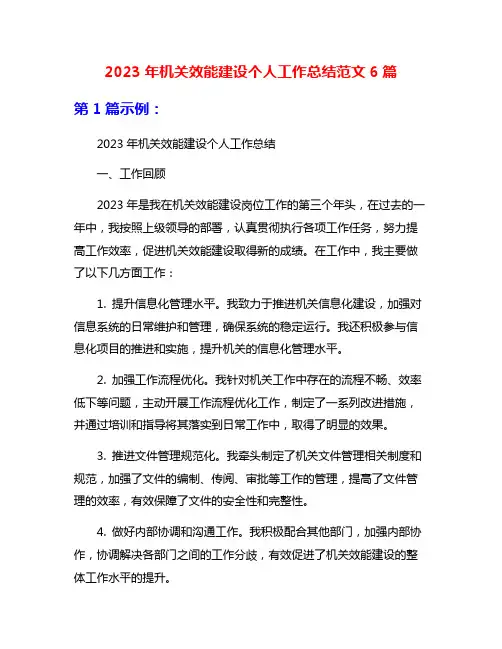 2023 年机关效能建设个人工作总结范文 6 篇

第 1 篇示例：

2023 年机关效能建设个人工作总结

一、工作回顾

2023 年是我在机关效能建设岗位工作的第三个年头，在过去的一年中，我按照上级领导的部署，认真贯彻执行各项工作任务，努力提高工作效率，促进机关效能建设取得新的成绩。在工作中，我主要做了以下几方面工作：

1. 提升信息化管理水平。我致力于推进机关信息化建设，加强对信息系统的日常维护和管理，确保系统的稳定运行。我还积极参与信息化项目的推进和实施，提升机关的信息化管理水平。

2. 加强工作流程优化。我针对机关工作中存在的流程不畅、效率低下等问题，主动开展工作流程优化工作，制定了一系列改进措施，并通过培训和指导将其落实到日常工作中，取得了明显的效果。

3. 推进文件管理规范化。我牵头制定了机关文件管理相关制度和规范，加强了文件的编制、传阅、审批等工作的管理，提高了文件管理的效率，有效保障了文件的安全性和完整性。

4. 做好内部协调和沟通工作。我积极配合其他部门，加强内部协作，协调解决各部门之间的工作分歧，有效促进了机关效能建设的整体工作水平的提升。